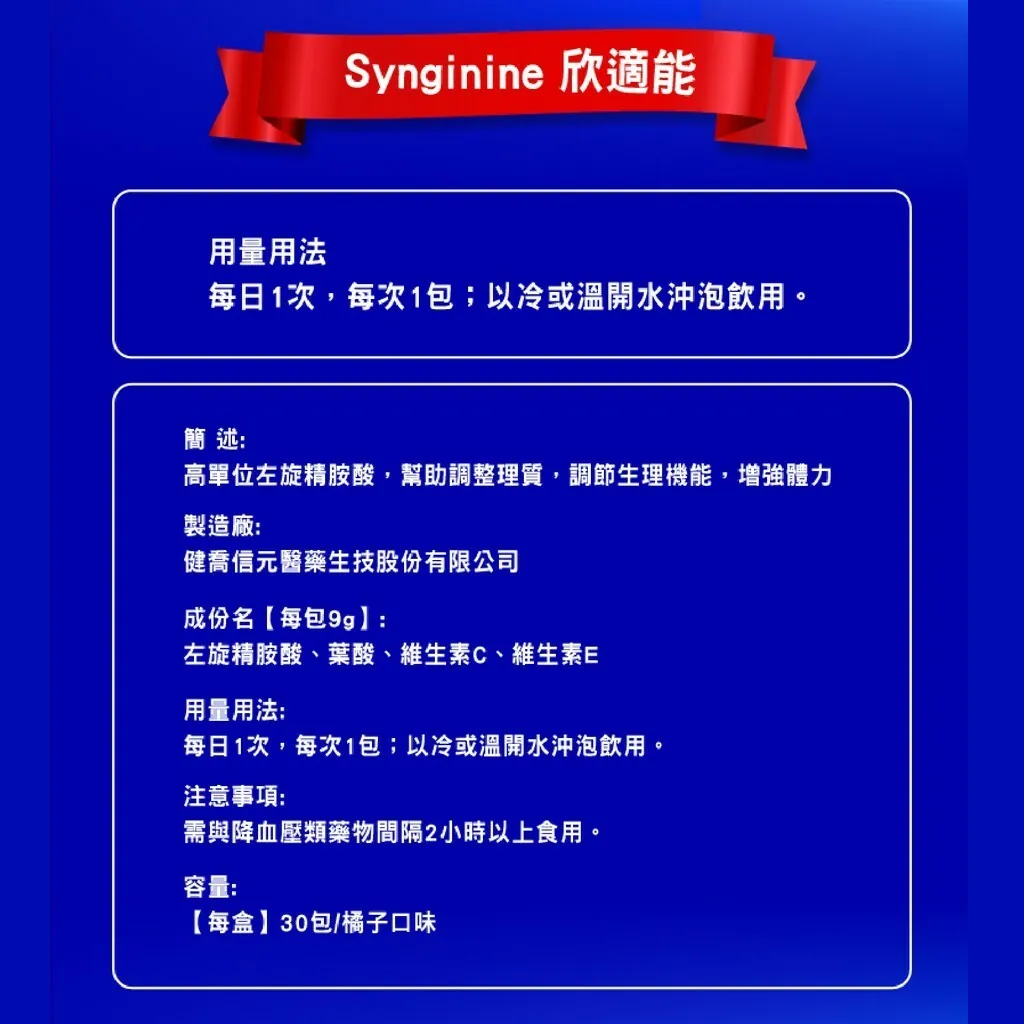 Synginine 欣適能

用量用法
每日1次，每次1包；以冷或溫開水沖泡飲用。

簡 述:
高單位左旋精胺酸，幫助調整理質，調節生理機能，增強體力

製造廠:
健喬信元醫藥生技股份有限公司

成份名【每包9g】:
左旋精胺酸、葉酸、維生素C、維生素E

用量用法:
每日1次，每次1包；以冷或溫開水沖泡飲用。

注意事項:
需與降血壓類藥物間隔2小時以上食用。

容量:
【每盒】30包/橘子口味